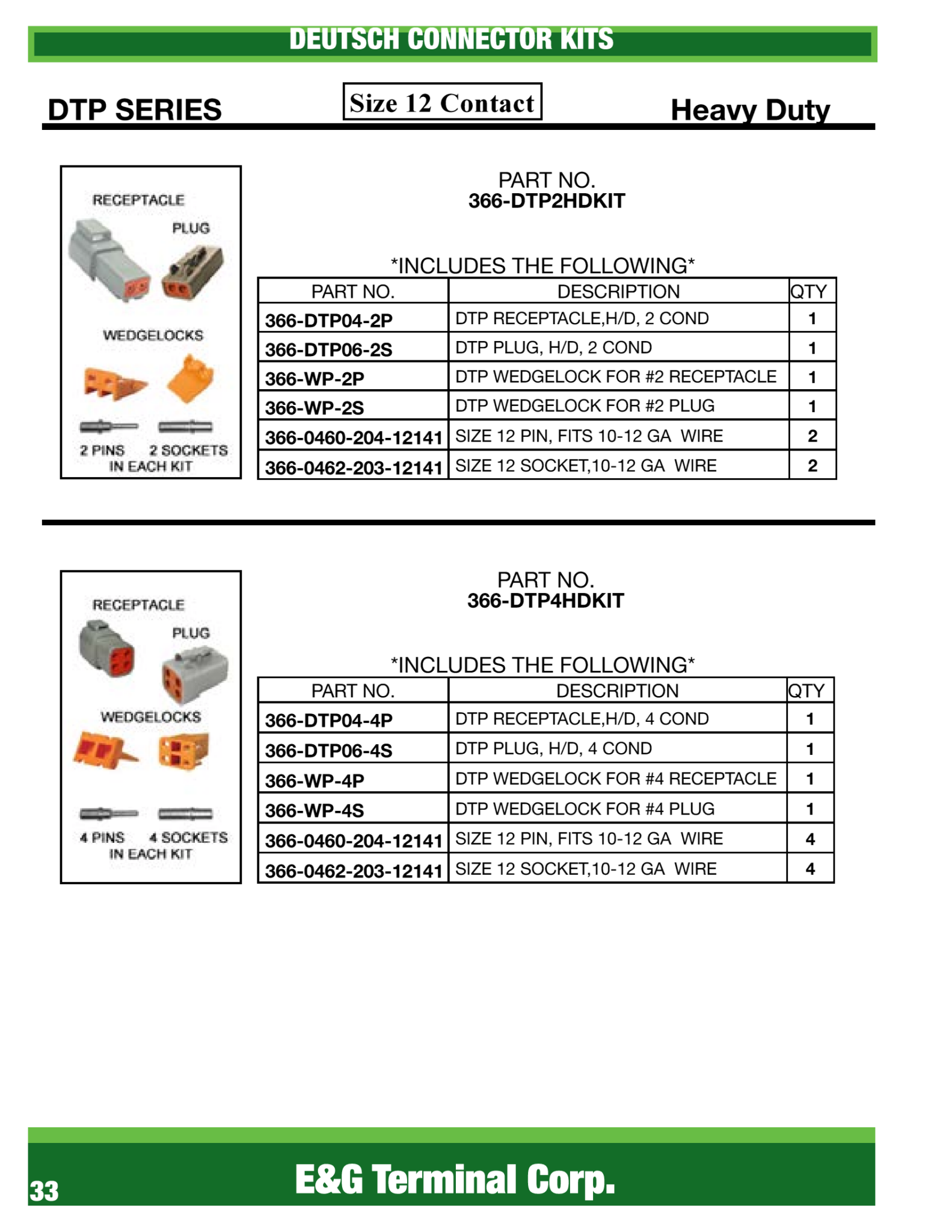 DEUTSCH CONNECTOR KITS

DTP SERIES

Size 12 Contact

Heavy Duty

RECEPTACLE

PLUG

WEDGELOCKS

2 PINS 2 SOCKETS IN EACH KIT

PART NO.
366-DTP2HDKIT

*INCLUDES THE FOLLOWING*

| PART NO. | DESCRIPTION | QTY |
|---|---|---|
| 366-DTP04-2P | DTP RECEPTACLE,H/D, 2 COND | 1 |
| 366-DTP06-2S | DTP PLUG, H/D, 2 COND | 1 |
| 366-WP-2P | DTP WEDGELOCK FOR #2 RECEPTACLE | 1 |
| 366-WP-2S | DTP WEDGELOCK FOR #2 PLUG | 1 |
| 366-0460-204-12141 | SIZE 12 PIN, FITS 10-12 GA WIRE | 2 |
| 366-0462-203-12141 | SIZE 12 SOCKET,10-12 GA WIRE | 2 |

RECEPTACLE

PLUG

WEDGELOCKS

4 PINS 4 SOCKETS IN EACH KIT

PART NO.
366-DTP4HDKIT

*INCLUDES THE FOLLOWING*

| PART NO. | DESCRIPTION | QTY |
|---|---|---|
| 366-DTP04-4P | DTP RECEPTACLE,H/D, 4 COND | 1 |
| 366-DTP06-4S | DTP PLUG, H/D, 4 COND | 1 |
| 366-WP-4P | DTP WEDGELOCK FOR #4 RECEPTACLE | 1 |
| 366-WP-4S | DTP WEDGELOCK FOR #4 PLUG | 1 |
| 366-0460-204-12141 | SIZE 12 PIN, FITS 10-12 GA WIRE | 4 |
| 366-0462-203-12141 | SIZE 12 SOCKET,10-12 GA WIRE | 4 |

33

E&G Terminal Corp.